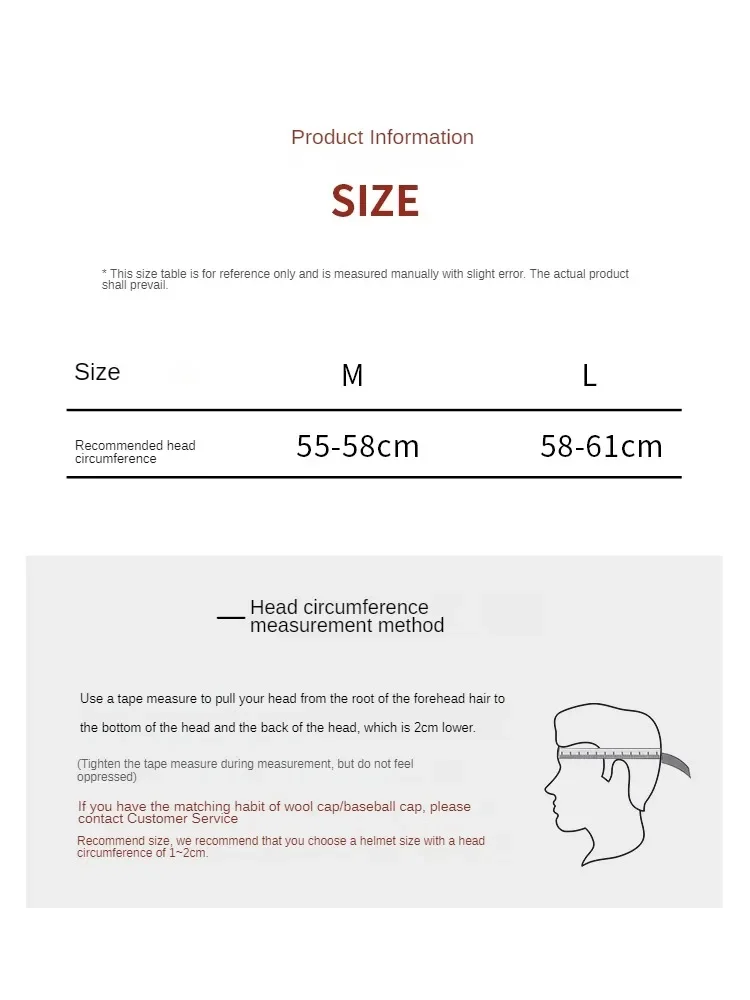 Product Information

SIZE

* This size table is for reference only and is measured manually with slight error. The actual product shall prevail.

| Size | M | L |
|---|---|---|
| Recommended head circumference | 55-58cm | 58-61cm |

Head circumference measurement method

Use a tape measure to pull your head from the root of the forehead hair to the bottom of the head and the back of the head, which is 2cm lower.

(Tighten the tape measure during measurement, but do not feel oppressed)

If you have the matching habit of wool cap/baseball cap, please contact Customer Service

Recommend size, we recommend that you choose a helmet size with a head circumference of 1~2cm.